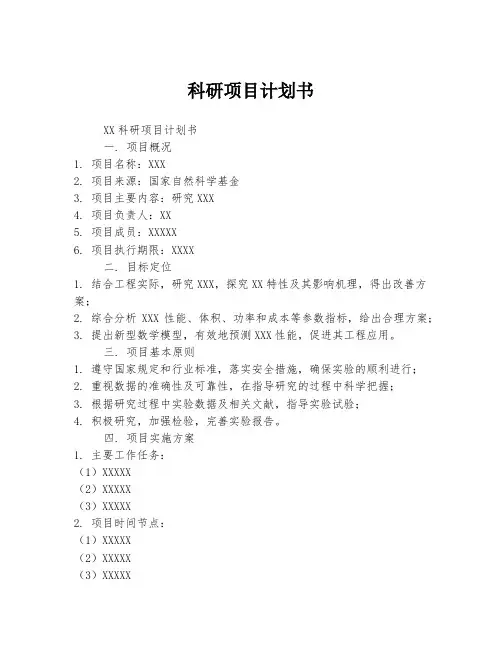 科研项目计划书

XX 科研项目计划书

一. 项目概况

1. 项目名称：XXX
2. 项目来源：国家自然科学基金
3. 项目主要内容：研究 XXX
4. 项目负责人：XX
5. 项目成员：XXXXX
6. 项目执行期限：XXXX

二. 目标定位

1. 结合工程实际，研究 XXX，探究 XX 特性及其影响机理，得出改善方案；
2. 综合分析 XXX 性能、体积、功率和成本等参数指标，给出合理方案；
3. 提出新型数学模型，有效地预测 XXX 性能，促进其工程应用。

三. 项目基本原则

1. 遵守国家规定和行业标准，落实安全措施，确保实验的顺利进行；
2. 重视数据的准确性及可靠性，在指导研究的过程中科学把握；
3. 根据研究过程中实验数据及相关文献，指导实验试验；
4. 积极研究，加强检验，完善实验报告。

四. 项目实施方案

1. 主要工作任务：
（1）XXXXX
（2）XXXXX
（3）XXXXX
2. 项目时间节点：
（1）XXXXX
（2）XXXXX
（3）XXXXX